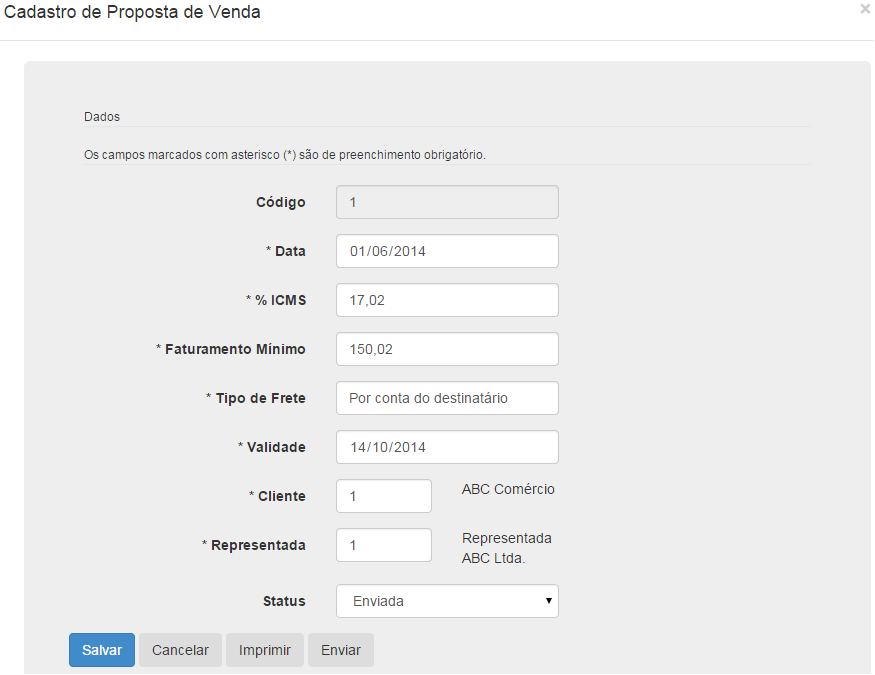 Cadastro de Proposta de Venda

×

Dados

Os campos marcados com asterisco (*) são de preenchimento obrigatório.

Código 1

* Data 01/06/2014

* % ICMS 17,02

* Faturamento Mínimo 150,02

* Tipo de Frete Por conta do destinatário

* Validade 14/10/2014

* Cliente 1 ABC Comércio

* Representada 1 Representada ABC Ltda.

Status Enviada

Salvar Cancelar Imprimir Enviar